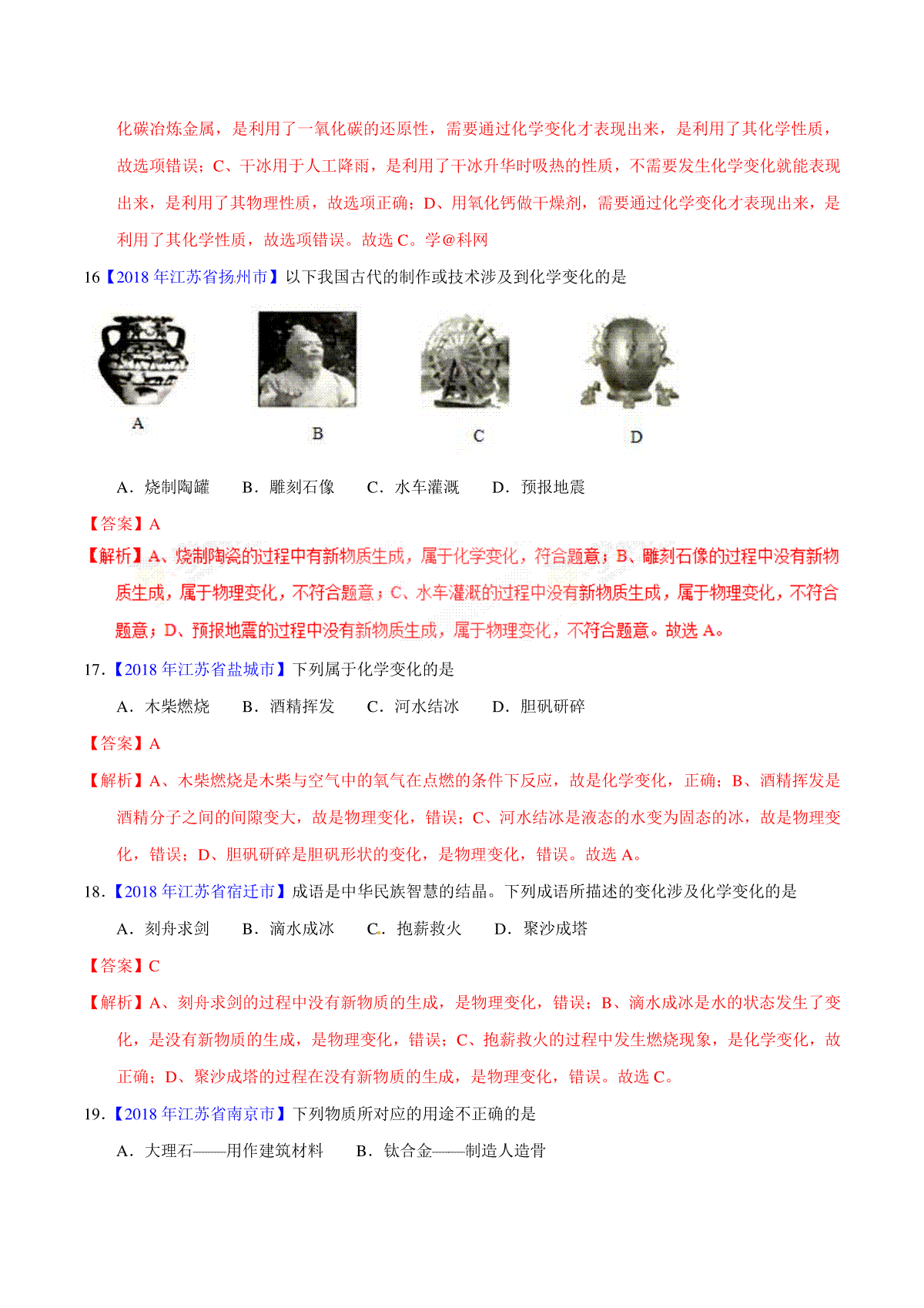 化碳冶炼金属，是利用了一氧化碳的还原性，需要通过化学变化才表现出来，是利用了其化学性质，故选项错误；C、干冰用于人工降雨，是利用了干冰升华时吸热的性质，不需要发生化学变化就能表现出来，是利用了其物理性质，故选项正确；D、用氧化钙做干燥剂，需要通过化学变化才表现出来，是利用了其化学性质，故选项错误。故选 C。学@科网

16【2018 年江苏省扬州市】以下我国古代的制作或技术涉及到化学变化的是

A B C D

A．烧制陶罐 B．雕刻石像 C．水车灌溉 D．预报地震

【答案】A

【解析】A、烧制陶瓷的过程中有新物质生成，属于化学变化，符合题意；B、雕刻石像的过程中没有新物质生成，属于物理变化，不符合题意；C、水车灌溉的过程中没有新物质生成，属于物理变化，不符合题意；D、预报地震的过程中没有新物质生成，属于物理变化，不符合题意。故选 A。

17.【2018 年江苏省盐城市】下列属于化学变化的是

A．木柴燃烧 B．酒精挥发 C．河水结冰 D．胆矾研碎

【答案】A

【解析】A、木柴燃烧是木柴与空气中的氧气在点燃的条件下反应，故是化学变化，正确；B、酒精挥发是酒精分子之间的间隙变大，故是物理变化，错误；C、河水结冰是液态的水变为固态的冰，故是物理变化，错误；D、胆矾研碎是胆矾形状的变化，是物理变化，错误。故选 A。

18.【2018 年江苏省宿迁市】成语是中华民族智慧的结晶。下列成语所描述的变化涉及化学变化的是

A．刻舟求剑 B．滴水成冰 C．抱薪救火 D．聚沙成塔

【答案】C

【解析】A、刻舟求剑的过程中没有新物质的生成，是物理变化，错误；B、滴水成冰是水的状态发生了变化，是没有新物质的生成，是物理变化，错误；C、抱薪救火的过程中发生燃烧现象，是化学变化，故正确；D、聚沙成塔的过程在没有新物质的生成，是物理变化，错误。故选 C。

19.【2018 年江苏省南京市】下列物质所对应的用途不正确的是

A．大理石——用作建筑材料 B．钛合金——制造人造骨